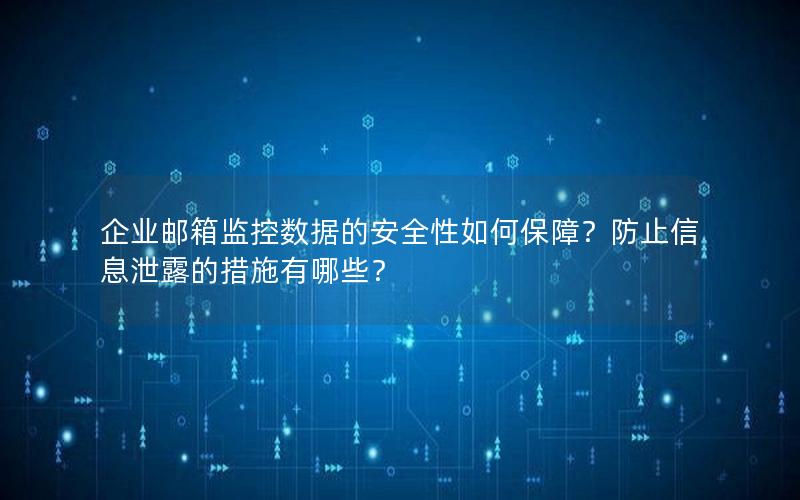 企业邮箱监控数据的安全性如何保障？防止信息泄露的措施有哪些？